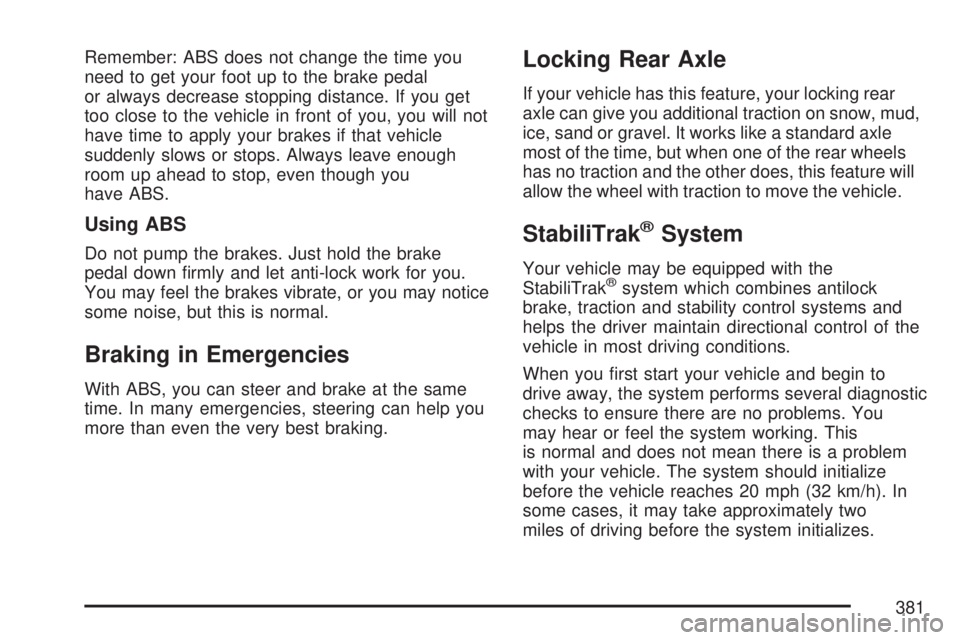 Remember: ABS does not change the time you need to get your foot up to the brake pedal or always decrease stopping distance. If you get too close to the vehicle in front of you, you will not have time to apply your brakes if that vehicle suddenly slows or stops. Always leave enough room up ahead to stop, even though you have ABS.

Using ABS

Do not pump the brakes. Just hold the brake pedal down firmly and let anti-lock work for you. You may feel the brakes vibrate, or you may notice some noise, but this is normal.

Braking in Emergencies

With ABS, you can steer and brake at the same time. In many emergencies, steering can help you more than even the very best braking.

Locking Rear Axle

If your vehicle has this feature, your locking rear axle can give you additional traction on snow, mud, ice, sand or gravel. It works like a standard axle most of the time, but when one of the rear wheels has no traction and the other does, this feature will allow the wheel with traction to move the vehicle.

StabiliTrak® System

Your vehicle may be equipped with the StabiliTrak® system which combines antilock brake, traction and stability control systems and helps the driver maintain directional control of the vehicle in most driving conditions.

When you first start your vehicle and begin to drive away, the system performs several diagnostic checks to ensure there are no problems. You may hear or feel the system working. This is normal and does not mean there is a problem with your vehicle. The system should initialize before the vehicle reaches 20 mph (32 km/h). In some cases, it may take approximately two miles of driving before the system initializes.

381

carmanualsonline.info